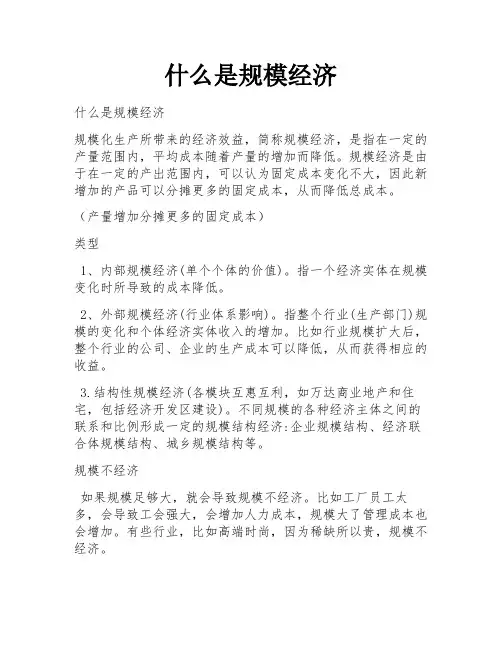 什么是规模经济

什么是规模经济

规模化生产所带来的经济效益，简称规模经济，是指在一定的产量范围内，平均成本随着产量的增加而降低。规模经济是由于在一定的产出范围内，可以认为固定成本变化不大，因此新增加的产品可以分摊更多的固定成本，从而降低总成本。

（产量增加分摊更多的固定成本）

类型

1、内部规模经济(单个个体的价值)。指一个经济实体在规模变化时所导致的成本降低。

2、外部规模经济(行业体系影响)。指整个行业(生产部门)规模的变化和个体经济实体收入的增加。比如行业规模扩大后，整个行业的公司、企业的生产成本可以降低，从而获得相应的收益。

3.结构性规模经济(各模块互惠互利，如万达商业地产和住宅，包括经济开发区建设)。不同规模的各种经济主体之间的联系和比例形成一定的规模结构经济:企业规模结构、经济联合体规模结构、城乡规模结构等。

规模不经济

如果规模足够大，就会导致规模不经济。比如工厂员工太多，会导致工会强大，会增加人力成本，规模大了管理成本也会增加。有些行业，比如高端时尚，因为稀缺所以贵，规模不经济。